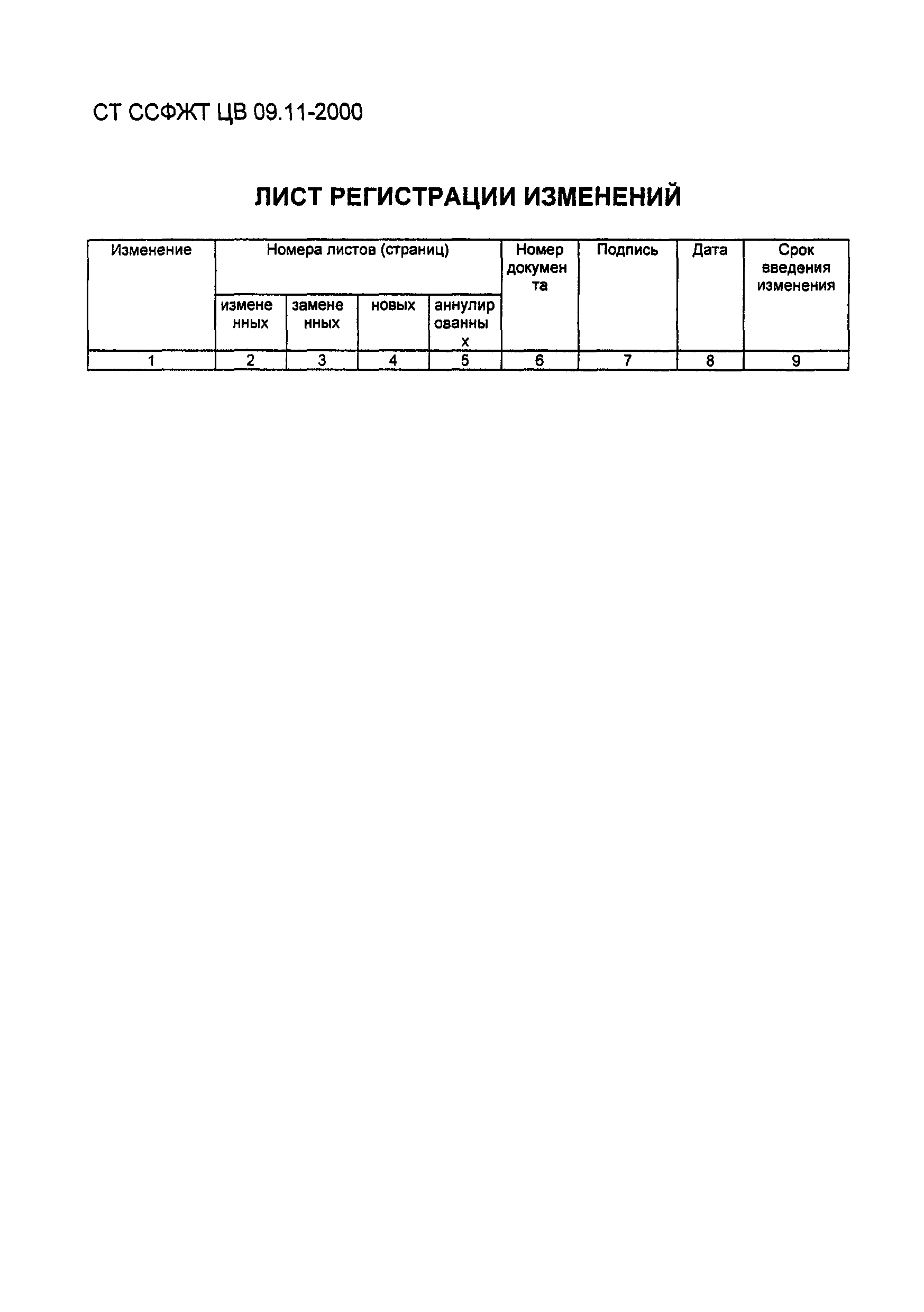 СТ ССФЖТ ЦВ 09.11-2000

ЛИСТ РЕГИСТРАЦИИ ИЗМЕНЕНИЙ

| Изменение | Номера листов (страниц) | | | | Номер документа | Подпись | Дата | Срок введения изменения |
|---|---|---|---|---|---|---|---|---|
| | измененных | замененных | новых | аннулированных | | | | |
| 1 | 2 | 3 | 4 | 5 | 6 | 7 | 8 | 9 |